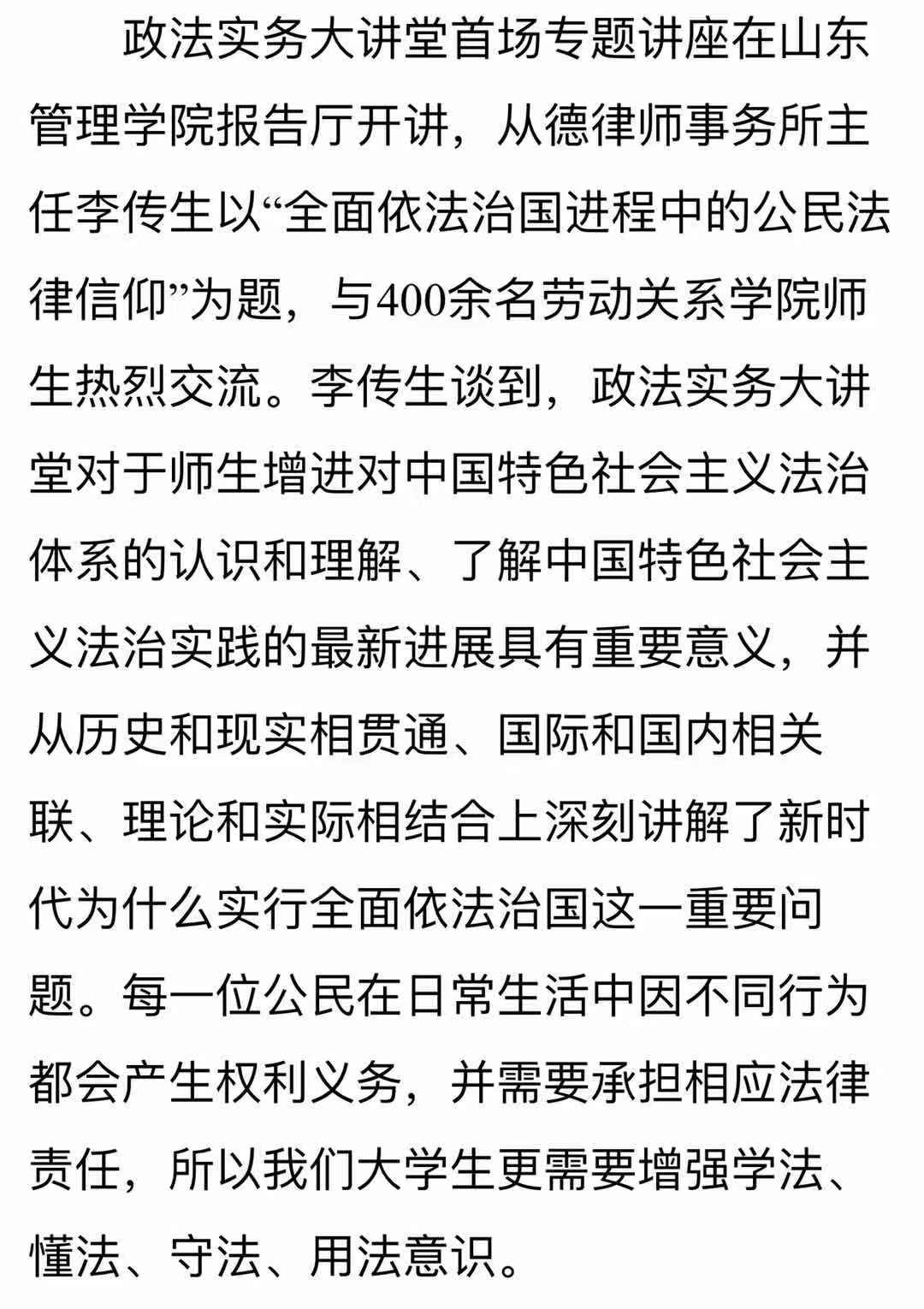 政法实务大讲堂首场专题讲座在山东管理学院报告厅开讲，从德律师事务所主任李传生以“全面依法治国进程中的公民法律信仰”为题，与400余名劳动关系学院师生热烈交流。李传生谈到，政法实务大讲堂对于师生增进对中国特色社会主义法治体系的认识和理解、了解中国特色社会主义法治实践的最新进展具有重要意义，并从历史和现实相贯通、国际和国内相关联、理论和实际相结合上深刻讲解了新时代为什么实行全面依法治国这一重要问题。每一位公民在日常生活中因不同行为都会产生权利义务，并需要承担相应法律责任，所以我们大学生更需要增强学法、懂法、守法、用法意识。